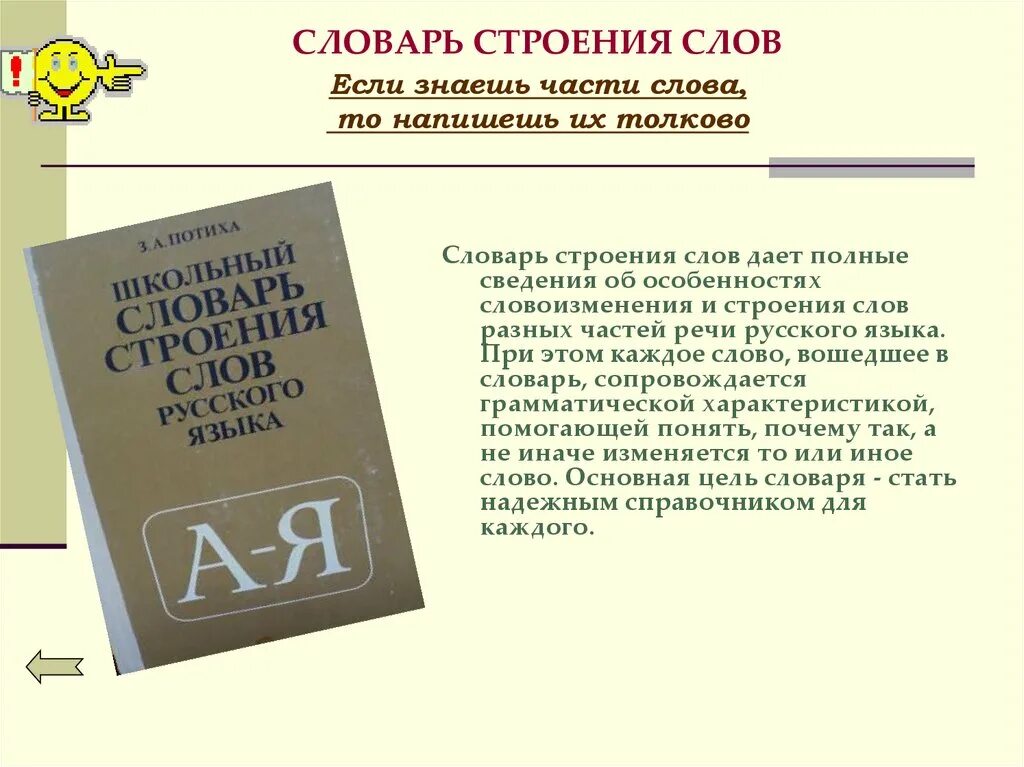 !

СЛОВАРЬ СТРОЕНИЯ СЛОВ

Если знаешь части слова, то напишешь их толково

З. А. ПОТИХА

ШКОЛЬНЫЙ СЛОВАРЬ СТРОЕНИЯ СЛОВ РУССКОГО ЯЗЫКА

А-Я

Словарь строения слов дает полные сведения об особенностях словоизменения и строения слов разных частей речи русского языка. При этом каждое слово, вошедшее в словарь, сопровождается грамматической характеристикой, помогающей понять, почему так, а не иначе изменяется то или иное слово. Основная цель словаря - стать надежным справочником для каждого.